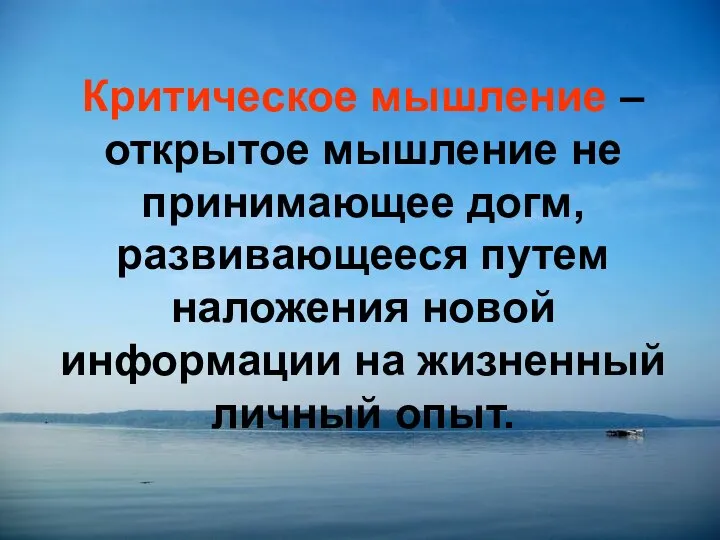 Критическое мышление – открытое мышление не принимающее догм, развивающееся путем наложения новой информации на жизненный личный опыт.